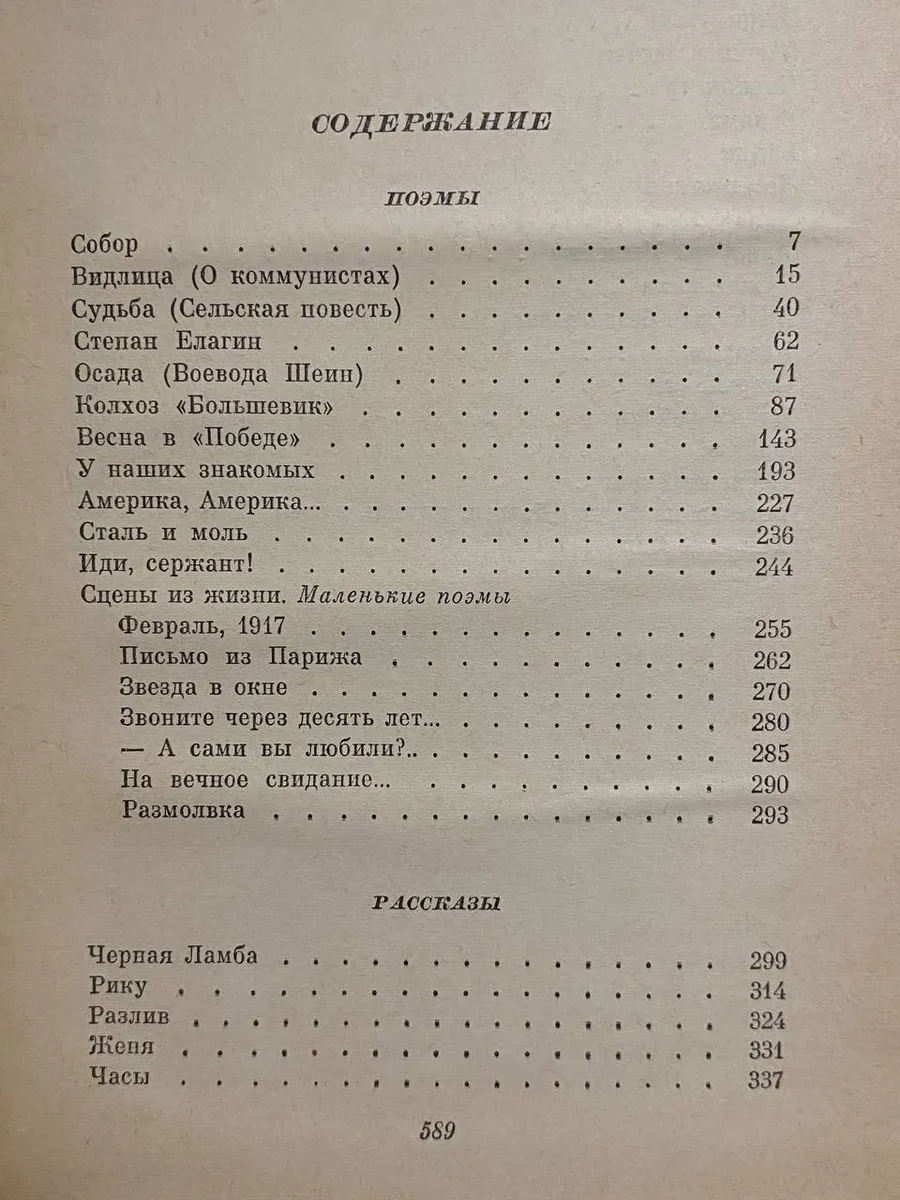 СОДЕРЖАНИЕ

ПОЭМЫ

Собор 7
Видлица (О коммунистах) 15
Судьба (Сельская повесть) 40
Степан Елагин 62
Осада (Воевода Шеин) 71
Колхоз «Большевик» 87
Весна в «Победе» 143
У наших знакомых 193
Америка, Америка... 227
Сталь и моль 236
Иди, сержант! 244
Сцены из жизни. Маленькие поэмы
Февраль, 1917 255
Письмо из Парижа 262
Звезда в окне 270
Звоните через десять лет... 280
— А сами вы любили?.. 285
На вечное свидание... 290
Размолвка 293

РАССКАЗЫ

Черная Ламба 299
Рику 314
Разлив 324
Женя 331
Часы 337

589